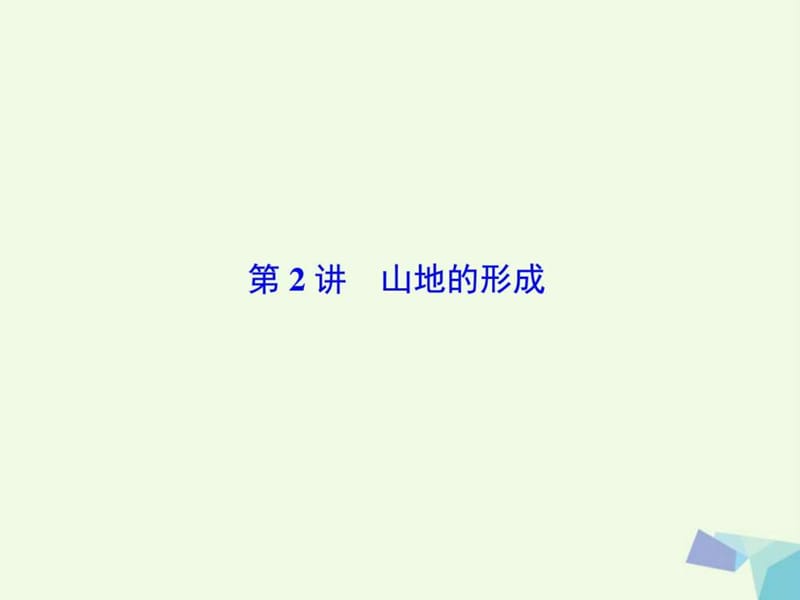 第 2 讲　山地的形成